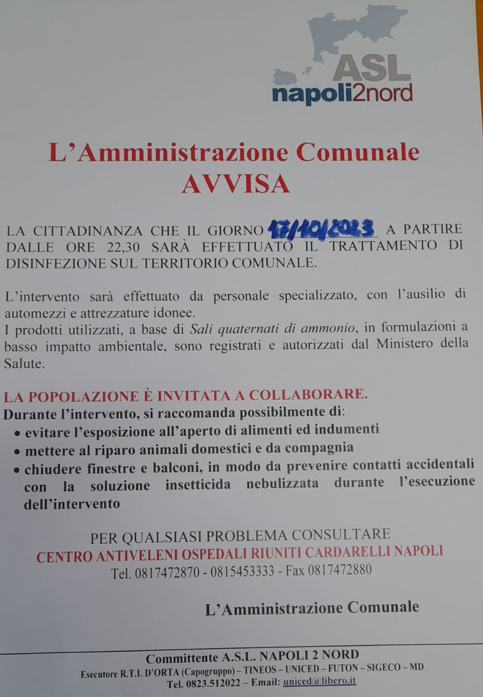 ASL
napoli2nord

L'Amministrazione Comunale
AVVISA

LA CITTADINANZA CHE IL GIORNO 17/10/2023 A PARTIRE DALLE ORE 22,30 SARÀ EFFETTUATO IL TRATTAMENTO DI DISINFEZIONE SUL TERRITORIO COMUNALE.

L'intervento sarà effettuato da personale specializzato, con l'ausilio di automezzi e attrezzature idonee.
I prodotti utilizzati, a base di Sali quaternati di ammonio, in formulazioni a basso impatto ambientale, sono registrati e autorizzati dal Ministero della Salute.

LA POPOLAZIONE È INVITATA A COLLABORARE.
Durante l'intervento, si raccomanda possibilmente di:
• evitare l'esposizione all'aperto di alimenti ed indumenti
• mettere al riparo animali domestici e da compagnia
• chiudere finestre e balconi, in modo da prevenire contatti accidentali con la soluzione insetticida nebulizzata durante l'esecuzione dell'intervento

PER QUALSIASI PROBLEMA CONSULTARE
CENTRO ANTIVELENI OSPEDALI RIUNITI CARDARELLI NAPOLI
Tel. 0817472870 - 0815453333 - Fax 0817472880

L'Amministrazione Comunale

Committente A.S.L. NAPOLI 2 NORD
Esecutore R.T.I. D'ORTA (Capogruppo) – TINEOS – UNICED – FUTON – SIGECO – MD
Tel. 0823.512022 – Email: uniced@libero.it